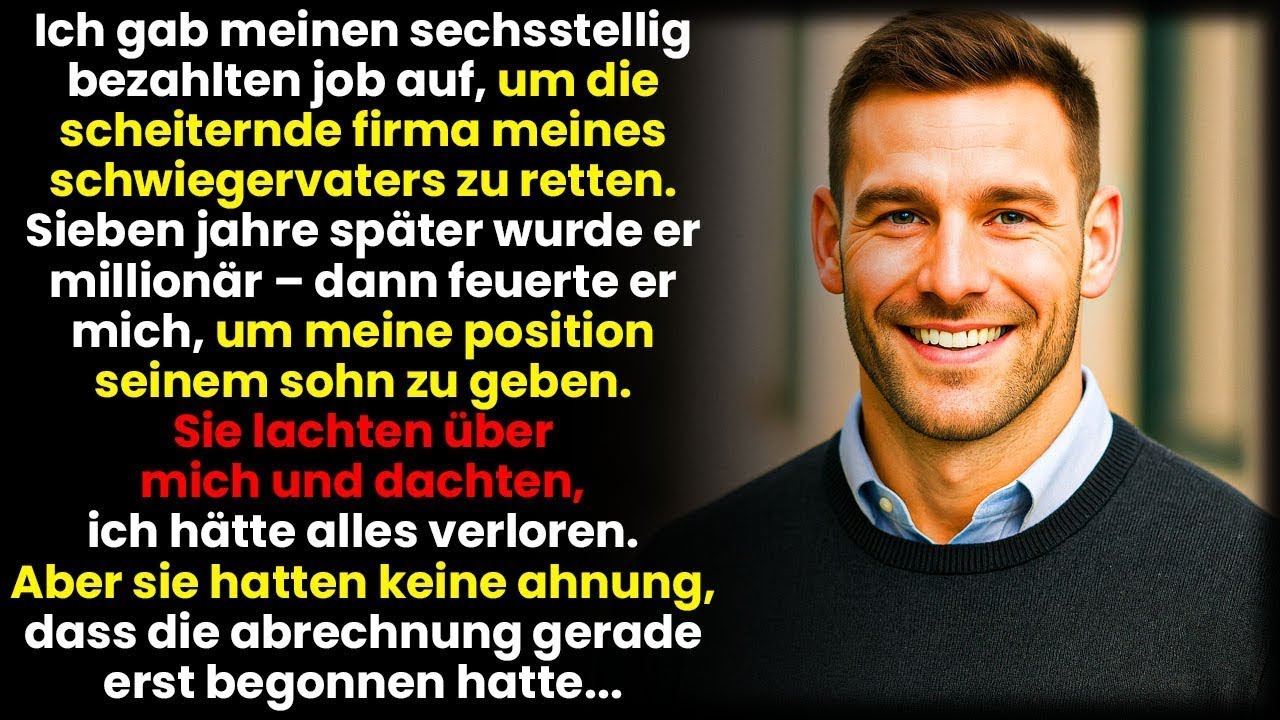 Ich gab meinen sechsstellig bezahlten job auf, um die scheiternde firma meines schwiegervaters zu retten. Sieben jahre später wurde er millionär – dann feuerte er mich, um meine position seinem sohn zu geben. Sie lachten über mich und dachten, ich hätte alles verloren. Aber sie hatten keine ahnung, dass die abrechnung gerade erst begonnen hatte...